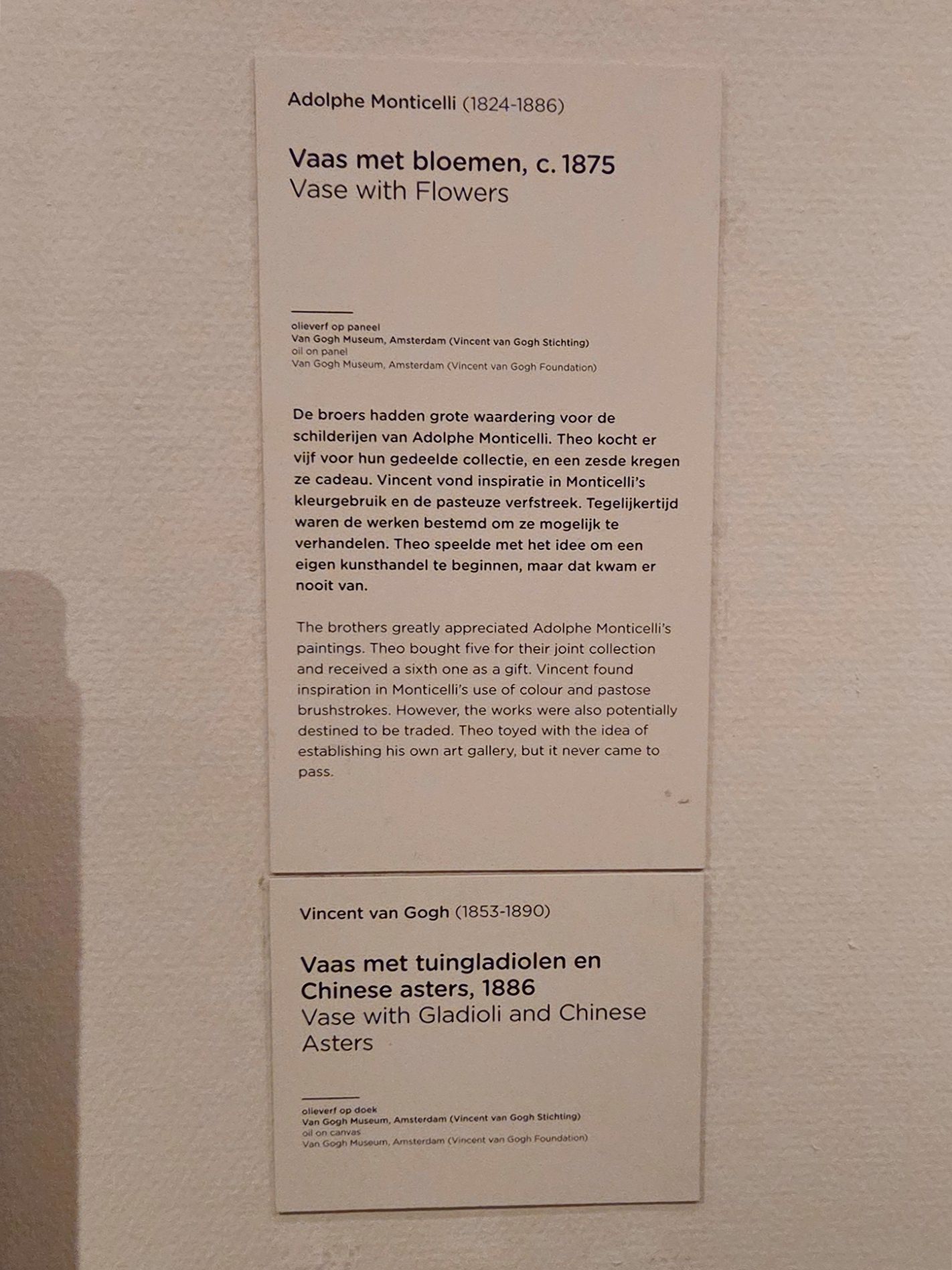 Adolphe Monticelli (1824-1886)

Vaas met bloemen, c. 1875
Vase with Flowers

olieverf op paneel
Van Gogh Museum, Amsterdam (Vincent van Gogh Stichting)
oil on panel
Van Gogh Museum, Amsterdam (Vincent van Gogh Foundation)

De broers hadden grote waardering voor de schilderijen van Adolphe Monticelli. Theo kocht er vijf voor hun gedeelde collectie, en een zesde kregen ze cadeau. Vincent vond inspiratie in Monticelli's kleurgebruik en de pasteuze verfstreek. Tegelijkertijd waren de werken bestemd om ze mogelijk te verhandelen. Theo speelde met het idee om een eigen kunsthandel te beginnen, maar dat kwam er nooit van.

The brothers greatly appreciated Adolphe Monticelli's paintings. Theo bought five for their joint collection and received a sixth one as a gift. Vincent found inspiration in Monticelli's use of colour and pastose brushstrokes. However, the works were also potentially destined to be traded. Theo toyed with the idea of establishing his own art gallery, but it never came to pass.

Vincent van Gogh (1853-1890)

Vaas met tuingladiolen en Chinese asters, 1886
Vase with Gladioli and Chinese Asters

olieverf op doek
Van Gogh Museum, Amsterdam (Vincent van Gogh Stichting)
oil on canvas
Van Gogh Museum, Amsterdam (Vincent van Gogh Foundation)